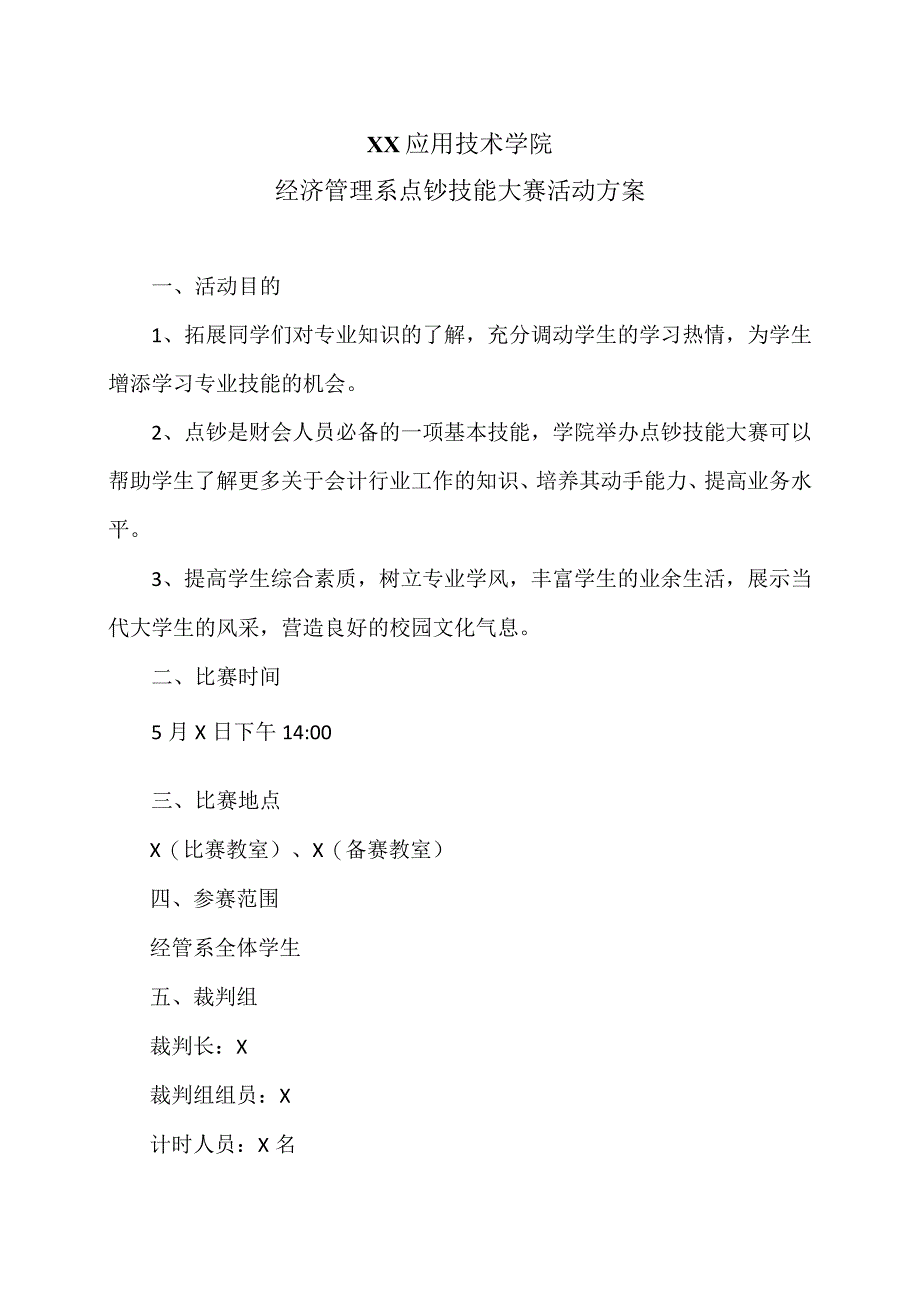 XX应用技术学院
经济管理系点钞技能大赛活动方案

一、活动目的

1、拓展同学们对专业知识的了解，充分调动学生的学习热情，为学生增添学习专业技能的机会。

2、点钞是财会人员必备的一项基本技能，学院举办点钞技能大赛可以帮助学生了解更多关于会计行业工作的知识、培养其动手能力、提高业务水平。

3、提高学生综合素质，树立专业学风，丰富学生的业余生活，展示当代大学生的风采，营造良好的校园文化气息。

二、比赛时间

5月X日下午14:00

三、比赛地点

X（比赛教室）、X（备赛教室）

四、参赛范围

经管系全体学生

五、裁判组

裁判长：X

裁判组组员：X

计时人员：X名